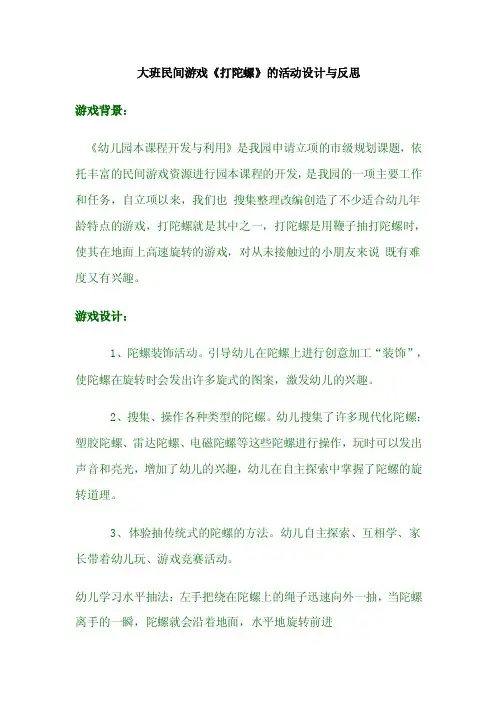 大班民间游戏《打陀螺》的活动设计与反思

游戏背景：

《幼儿园本课程开发与利用》是我园申请立项的市级规划课题，依托丰富的民间游戏资源进行园本课程的开发，是我园的一项主要工作和任务，自立项以来，我们也 搜集整理改编创造了不少适合幼儿年龄特点的游戏，打陀螺就是其中之一，打陀螺是用鞭子抽打陀螺时，使其在地面上高速旋转的游戏，对从未接触过的小朋友来说 既有难度又有兴趣。

游戏设计：

1、陀螺装饰活动。引导幼儿在陀螺上进行创意加工“装饰”，使陀螺在旋转时会发出许多旋式的图案，激发幼儿的兴趣。

2、搜集、操作各种类型的陀螺。幼儿搜集了许多现代化陀螺：塑胶陀螺、雷达陀螺、电磁陀螺等这些陀螺进行操作，玩时可以发出声音和亮光，增加了幼儿的兴趣，幼儿在自主探索中掌握了陀螺的旋转道理。

3、体验抽传统式的陀螺的方法。幼儿自主探索、互相学、家长带着幼儿玩、游戏竞赛活动。

幼儿学习水平抽法：左手把绕在陀螺上的绳子迅速向外一抽，当陀螺离手的一瞬，陀螺就会沿着地面，水平地旋转前进